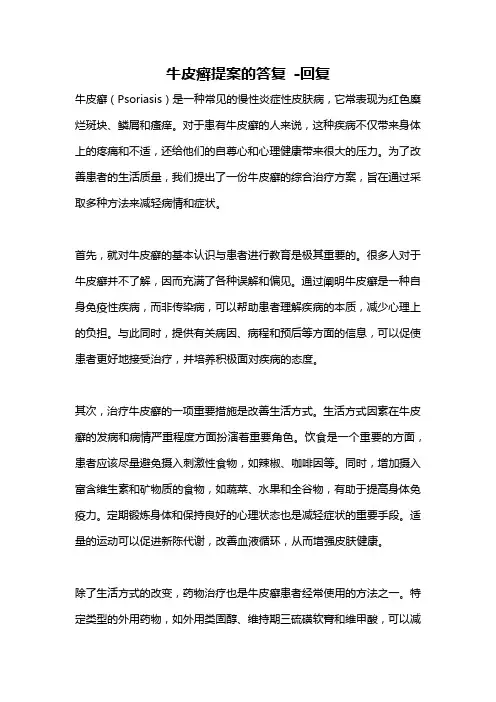 牛皮癣提案的答复 -回复

牛皮癣（Psoriasis）是一种常见的慢性炎症性皮肤病，它常表现为红色糜烂斑块、鳞屑和瘙痒。对于患有牛皮癣的人来说，这种疾病不仅带来身体上的疼痛和不适，还给他们的自尊心和心理健康带来很大的压力。为了改善患者的生活质量，我们提出了一份牛皮癣的综合治疗方案，旨在通过采取多种方法来减轻病情和症状。

首先，就对牛皮癣的基本认识与患者进行教育是极其重要的。很多人对于牛皮癣并不了解，因而充满了各种误解和偏见。通过阐明牛皮癣是一种自身免疫性疾病，而非传染病，可以帮助患者理解疾病的本质，减少心理上的负担。与此同时，提供有关病因、病程和预后等方面的信息，可以促使患者更好地接受治疗，并培养积极面对疾病的态度。

其次，治疗牛皮癣的一项重要措施是改善生活方式。生活方式因素在牛皮癣的发病和病情严重程度方面扮演着重要角色。饮食是一个重要的方面，患者应该尽量避免摄入刺激性食物，如辣椒、咖啡因等。同时，增加摄入富含维生素和矿物质的食物，如蔬菜、水果和全谷物，有助于提高身体免疫力。定期锻炼身体和保持良好的心理状态也是减轻症状的重要手段。适量的运动可以促进新陈代谢，改善血液循环，从而增强皮肤健康。

除了生活方式的改变，药物治疗也是牛皮癣患者经常使用的方法之一。特定类型的外用药物，如外用类固醇、维持期三硫磺软膏和维甲酸，可以减